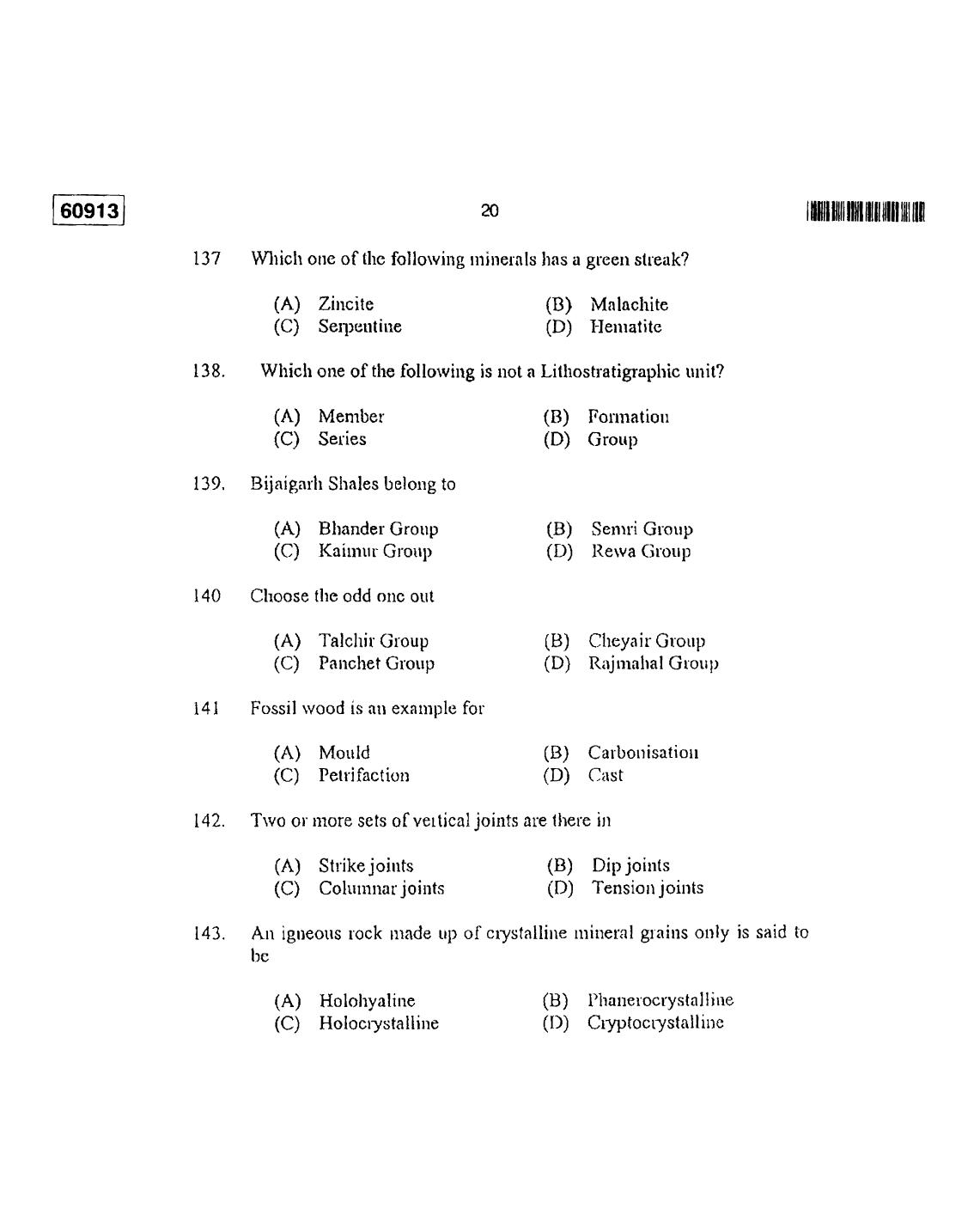 60913

20

137 Which one of the following minerals has a green streak?

(A) Zincite
(B) Malachite
(C) Serpentine
(D) Hematite

138. Which one of the following is not a Lithostratigraphic unit?

(A) Member
(B) Formation
(C) Series
(D) Group

139. Bijaigarh Shales belong to

(A) Bhander Group
(B) Semri Group
(C) Kaimur Group
(D) Rewa Group

140 Choose the odd one out

(A) Talchir Group
(B) Cheyair Group
(C) Panchet Group
(D) Rajmahal Group

141 Fossil wood is an example for

(A) Mould
(B) Carbonisation
(C) Petrifaction
(D) Cast

142. Two or more sets of vertical joints are there in

(A) Strike joints
(B) Dip joints
(C) Columnar joints
(D) Tension joints

143. An igneous rock made up of crystalline mineral grains only is said to be

(A) Holohyaline
(B) Phanerocrystalline
(C) Holocrystalline
(D) Cryptocrystalline